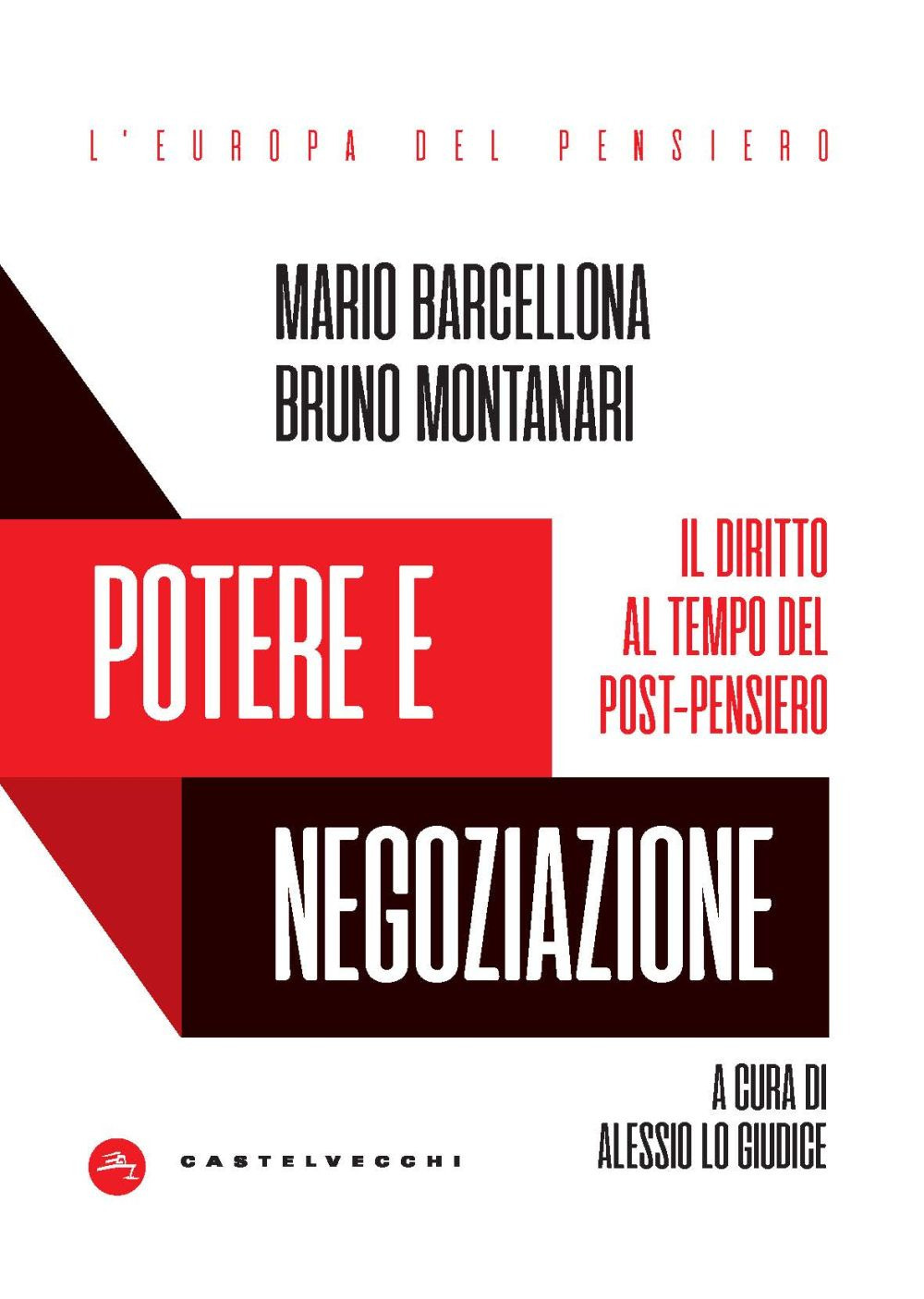 L'EUROPA DEL PENSIERO

MARIO BARCELLONA
BRUNO MONTANARI

POTERE E

IL DIRITTO
AL TEMPO DEL
POST-PENSIERO

NEGOZIAZIONE

A CURA DI
ALESSIO LO GIUDICE

CASTELVECCHI